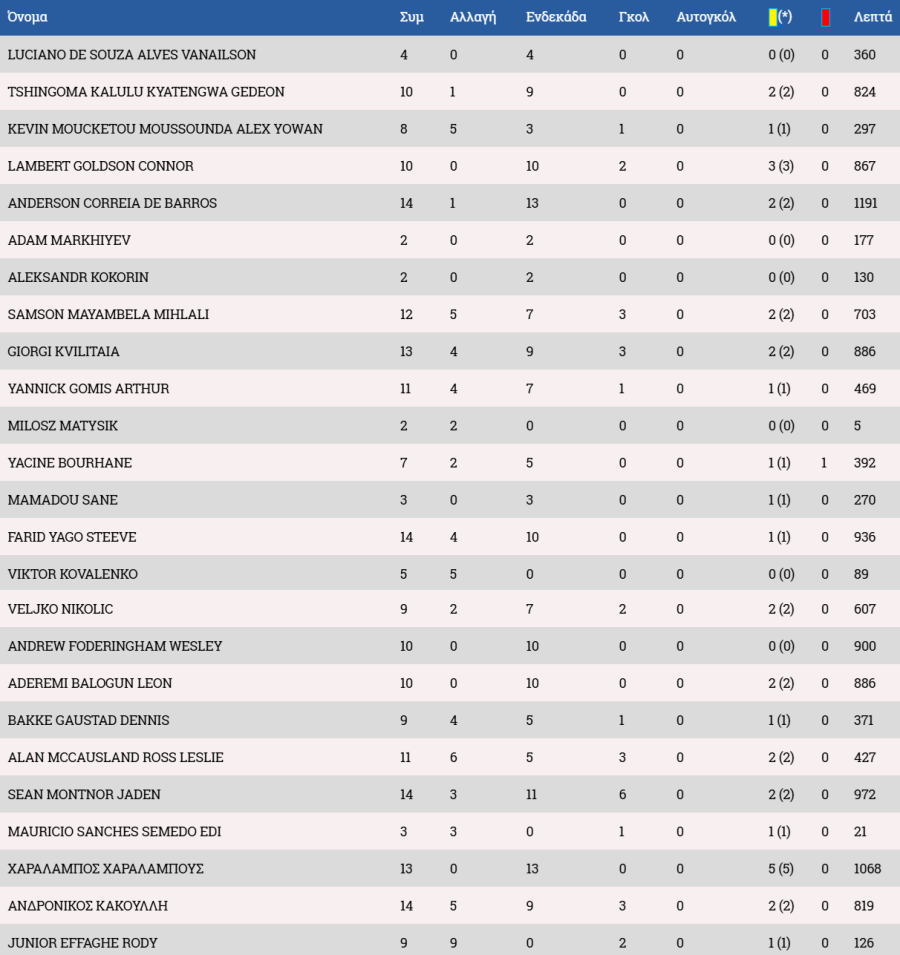 | Όνομα | Συμ | Αλλαγή | Ενδεκάδα | Γκολ | Αυτογκόλ | (*) | | Λεπτά |
|---|---|---|---|---|---|---|---|---|
| LUCIANO DE SOUZA ALVES VANAILSON | 4 | 0 | 4 | 0 | 0 | 0 (0) | 0 | 360 |
| TSHINGOMA KALULU KYATENGWA GEDEON | 10 | 1 | 9 | 0 | 0 | 2 (2) | 0 | 824 |
| KEVIN MOUCKETOU MOUSSOUNDA ALEX YOWAN | 8 | 5 | 3 | 1 | 0 | 1 (1) | 0 | 297 |
| LAMBERT GOLDSON CONNOR | 10 | 0 | 10 | 2 | 0 | 3 (3) | 0 | 867 |
| ANDERSON CORREIA DE BARROS | 14 | 1 | 13 | 0 | 0 | 2 (2) | 0 | 1191 |
| ADAM MARKHIYEV | 2 | 0 | 2 | 0 | 0 | 0 (0) | 0 | 177 |
| ALEKSANDR KOKORIN | 2 | 0 | 2 | 0 | 0 | 0 (0) | 0 | 130 |
| SAMSON MAYAMBELA MIHLALI | 12 | 5 | 7 | 3 | 0 | 2 (2) | 0 | 703 |
| GIORGI KVILITAIA | 13 | 4 | 9 | 3 | 0 | 2 (2) | 0 | 886 |
| YANNICK GOMIS ARTHUR | 11 | 4 | 7 | 1 | 0 | 1 (1) | 0 | 469 |
| MILOSZ MATYSIK | 2 | 2 | 0 | 0 | 0 | 0 (0) | 0 | 5 |
| YACINE BOURHANE | 7 | 2 | 5 | 0 | 0 | 1 (1) | 1 | 392 |
| MAMADOU SANE | 3 | 0 | 3 | 0 | 0 | 1 (1) | 0 | 270 |
| FARID YAGO STEEVE | 14 | 4 | 10 | 0 | 0 | 1 (1) | 0 | 936 |
| VIKTOR KOVALENKO | 5 | 5 | 0 | 0 | 0 | 0 (0) | 0 | 89 |
| VELJKO NIKOLIC | 9 | 2 | 7 | 2 | 0 | 2 (2) | 0 | 607 |
| ANDREW FODERINGHAM WESLEY | 10 | 0 | 10 | 0 | 0 | 0 (0) | 0 | 900 |
| ADEREMI BALOGUN LEON | 10 | 0 | 10 | 0 | 0 | 2 (2) | 0 | 886 |
| BAKKE GAUSTAD DENNIS | 9 | 4 | 5 | 1 | 0 | 1 (1) | 0 | 371 |
| ALAN MCCAUSLAND ROSS LESLIE | 11 | 6 | 5 | 3 | 0 | 2 (2) | 0 | 427 |
| SEAN MONTNOR JADEN | 14 | 3 | 11 | 6 | 0 | 2 (2) | 0 | 972 |
| MAURICIO SANCHES SEMEDO EDI | 3 | 3 | 0 | 1 | 0 | 1 (1) | 0 | 21 |
| ΧΑΡΑΛΑΜΠΟΣ ΧΑΡΑΛΑΜΠΟΥΣ | 13 | 0 | 13 | 0 | 0 | 5 (5) | 0 | 1068 |
| ΑΝΔΡΟΝΙΚΟΣ ΚΑΚΟΥΛΛΗ | 14 | 5 | 9 | 3 | 0 | 2 (2) | 0 | 819 |
| JUNIOR EFFAGHE RODY | 9 | 9 | 0 | 2 | 0 | 1 (1) | 0 | 126 |